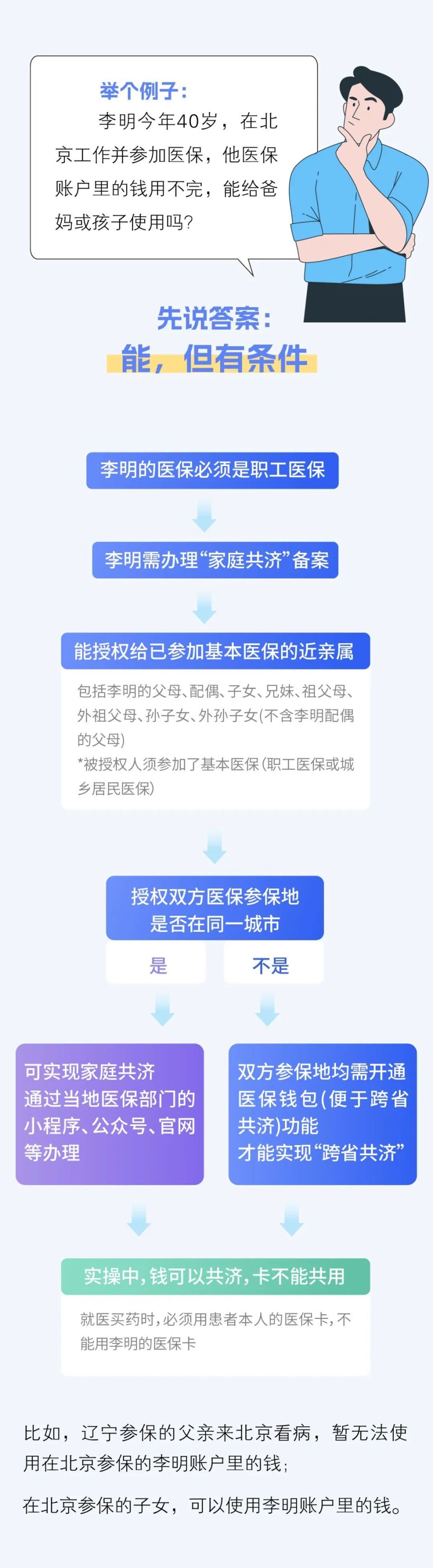 举个例子：

李明今年40岁，在北京工作并参加医保，他医保账户里的钱用不完，能给爸妈或孩子使用吗？

先说答案：

能，但有条件

李明的医保必须是职工医保

李明需办理“家庭共济”备案

能授权给已参加基本医保的近亲属

包括李明的父母、配偶、子女、兄妹、祖父母、外祖父母、孙子女、外孙子女(不含李明配偶的父母)
*被授权人须参加了基本医保(职工医保或城乡居民医保)

授权双方医保参保地是否在同一城市

是

不是

可实现家庭共济
通过当地医保部门的小程序、公众号、官网等办理

双方参保地均需开通医保钱包(便于跨省共济)功能
才能实现“跨省共济”

实操中，钱可以共济，卡不能共用

就医买药时，必须用患者本人的医保卡，不能用李明的医保卡

比如，辽宁参保的父亲来北京看病，暂无法使用在北京参保的李明账户里的钱；

在北京参保的子女，可以使用李明账户里的钱。